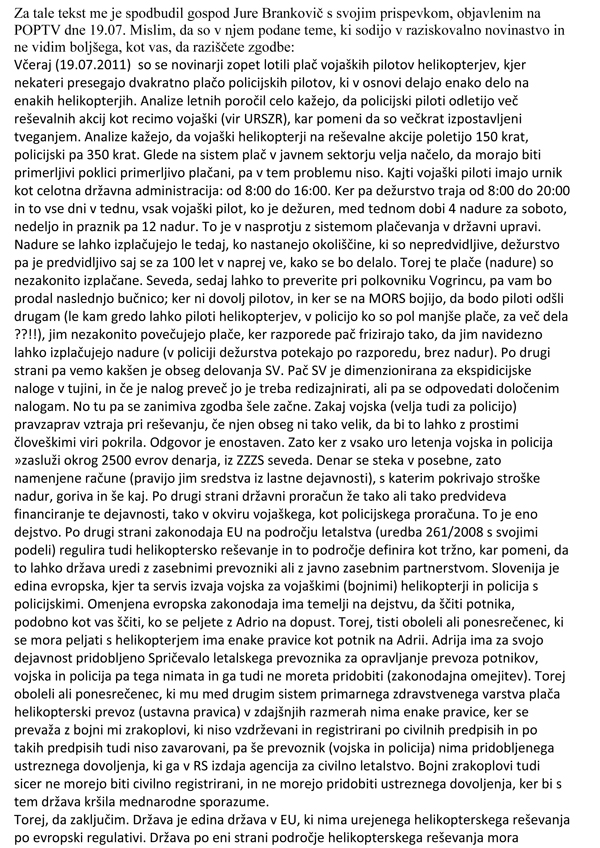 Za tale tekst me je spodbudil gospod Jure Brankovič s svojim prispevkom, objavlenim na POPTV dne 19.07. Mislim, da so v njem podane teme, ki sodijo v raziskovalno novinastvo in ne vidim boljšega, kot vas, da raziščete zgodbe:
Včeraj (19.07.2011) so se novinarji zopet lotili plač vojaških pilotov helikopterjev, kjer nekateri presegajo dvakratno plačo policijskih pilotov, ki v osnovi delajo enako delo na enakih helikopterjih. Analize letnih poročil celo kažejo, da policijski piloti odletijo več reševalnih akcij kot recimo vojaški (vir URSZR), kar pomeni da so večkrat izpostavljeni tveganjem. Analize kažejo, da vojaški helikopterji na reševalne akcije poletijo 150 krat, policijski pa 350 krat. Glede na sistem plač v javnem sektorju velja načelo, da morajo biti primerljivi poklici primerljivo plačani, pa v tem problemu niso. Kajti vojaški piloti imajo urnik kot celotna državna administracija: od 8:00 do 16:00. Ker pa dežurstvo traja od 8:00 do 20:00 in to vse dni v tednu, vsak vojaški pilot, ko je dežuren, med tednom dobi 4 nadure za soboto, nedeljo in praznik pa 12 nadur. To je v nasprotju z sistemom plačevanja v državni upravi. Nadure se lahko izplačujejo le tedaj, ko nastanejo okoliščine, ki so nepredvidljive, dežurstvo pa je predvidljivo saj se za 100 let v naprej ve, kako se bo delalo. Torej te plače (nadure) so nezakonito izplačane. Seveda, sedaj lahko to preverite pri polkovniku Vogrincu, pa vam bo prodal naslednjo bučnico; ker ni dovolj pilotov, in ker se na MORS bojijo, da bodo piloti odšli drugam (le kam gredo lahko piloti helikopterjev, v policijo ko so pol manjše plače, za več dela ??!!), jim nezakonito povečujejo plače, ker razporede pač frizirajo tako, da jim navidezno lahko izplačujejo nadure (v policiji dežurstva potekajo po razporedu, brez nadur). Po drugi strani pa vemo kakšen je obseg delovanja SV. Pač SV je dimenzionirana za ekspidicijske naloge v tujini, in če je nalog preveč jo je treba redizajnirati, ali pa se odpovedati določenim nalogam. No tu pa se zanimiva zgodba šele začne. Zakaj vojska (velja tudi za policijo) pravzaprav vztraja pri reševanju, če njen obseg ni tako velik, da bi to lahko z prostimi človeškimi viri pokrila. Odgovor je enostaven. Zato ker z vsako uro letenja vojska in policija »zasluži okrog 2500 evrov denarja, iz ZZZS seveda. Denar se steka v posebne, zato namenjene račune (pravijo jim sredstva iz lastne dejavnosti), s katerim pokrivajo stroške nadur, goriva in še kaj. Po drugi strani državni proračun že tako ali tako predvideva financiranje te dejavnosti, tako v okviru vojaškega, kot policijskega proračuna. To je eno dejstvo. Po drugi strani zakonodaja EU na področju letalstva (uredba 261/2008 s svojimi podeli) regulira tudi helikoptersko reševanje in to področje definira kot tržno, kar pomeni, da to lahko država uredi z zasebnimi prevozniki ali z javno zasebnim partnerstvom. Slovenija je edina evropska, kjer ta servis izvaja vojska za vojaškimi (bojnimi) helikopterji in policija s policijskimi. Omenjena evropska zakonodaja ima temelji na dejstvu, da ščiti potnika, podobno kot vas ščiti, ko se peljete z Adrio na dopust. Torej, tisti oboleli ali ponesrečenec, ki se mora peljati s helikopterjem ima enake pravice kot potnik na Adrii. Adrija ima za svojo dejavnost pridobljeno Spričevalo letalskega prevoznika za opravljanje prevoza potnikov, vojska in policija pa tega nimata in ga tudi ne moreta pridobiti (zakonodajna omejitev). Torej oboleli ali ponesrečenec, ki mu med drugim sistem primarnega zdravstvenega varstva plača helikopterski prevoz (ustavna pravica) v zdajšnjih razmerah nima enake pravice, ker se prevaža z bojni mi zrakoplovi, ki niso vzdrževani in registrirani po civilnih predpisih in po takih predpisih tudi niso zavarovani, pa še prevoznik (vojska in policija) nima pridobljenega ustreznega dovoljenja, ki ga v RS izdaja agencija za civilno letalstvo. Bojni zrakoplovi tudi sicer ne morejo biti civilno registrirani, in ne morejo pridobiti ustreznega dovoljenja, ker bi s tem država kršila mednarodne sporazume.
Torej, da zaključim. Država je edina država v EU, ki nima urejenega helikopterskega reševanja po evropski regulativi. Država po eni strani področje helikopterskega reševanja mora